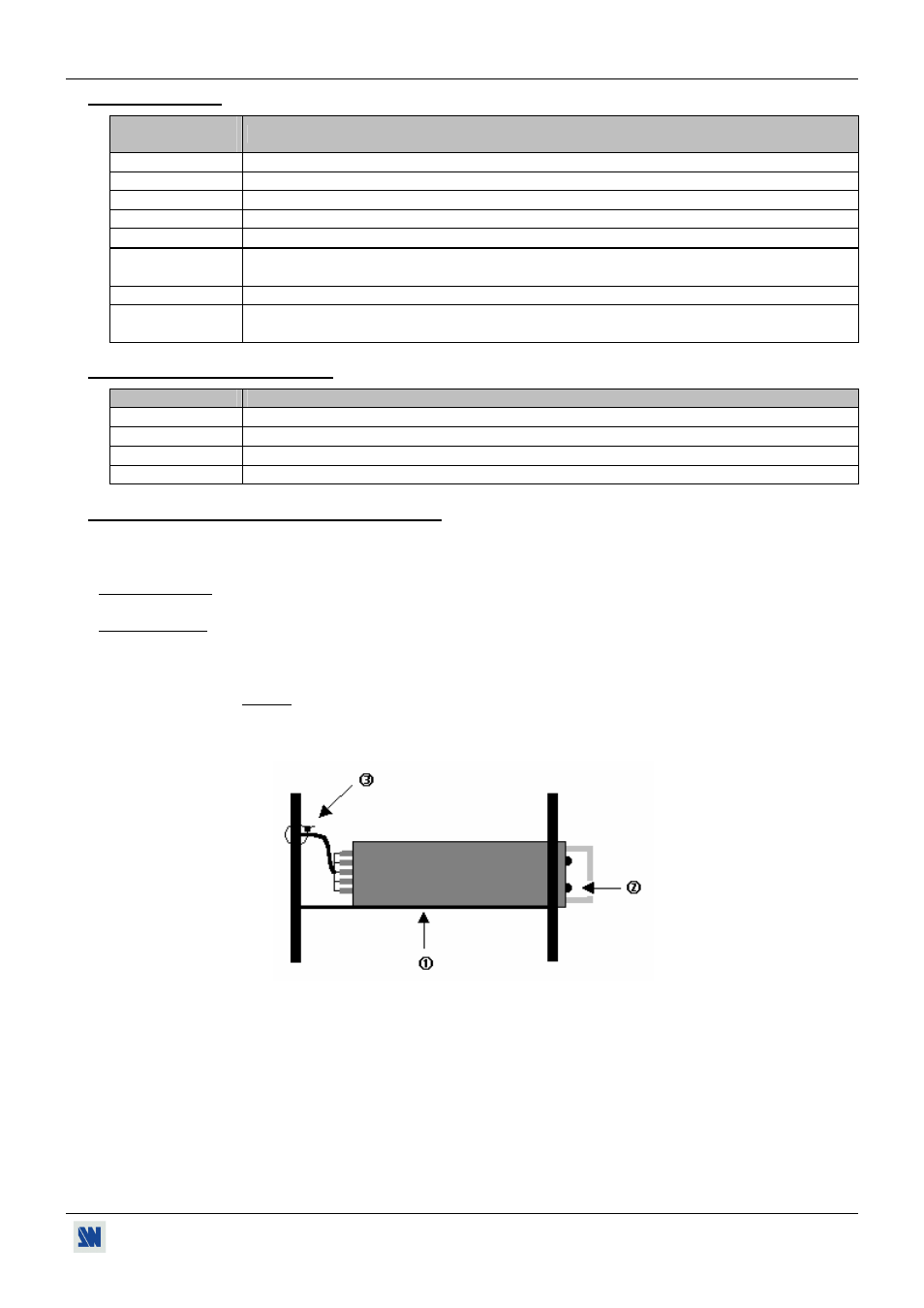 ③

②

①